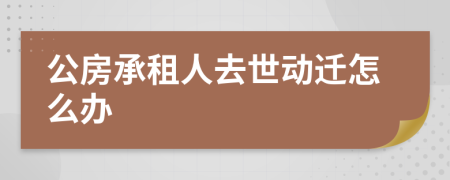 公房承租人去世动迁怎么办